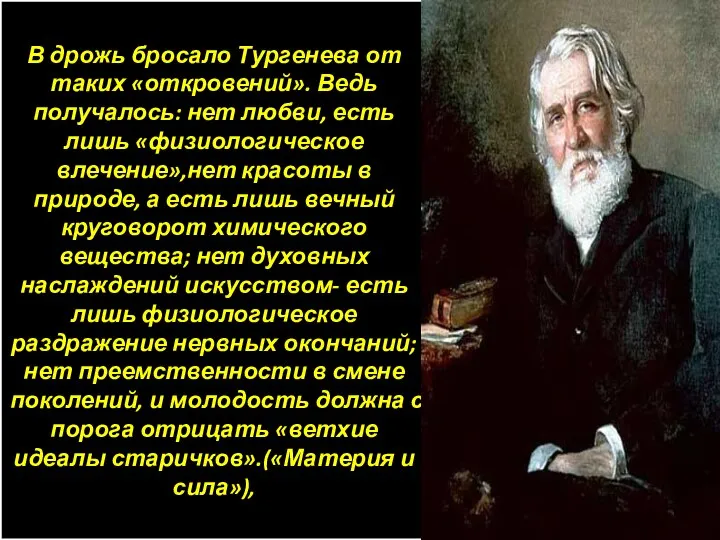 В дрожь бросало Тургенева от таких «откровений». Ведь получалось: нет любви, есть лишь «физиологическое влечение»,нет красоты в природе, а есть лишь вечный круговорот химического вещества; нет духовных наслаждений искусством- есть лишь физиологическое раздражение нервных окончаний; нет преемственности в смене поколений, и молодость должна с порога отрицать «ветхие идеалы старичков».(«Материя и сила»),